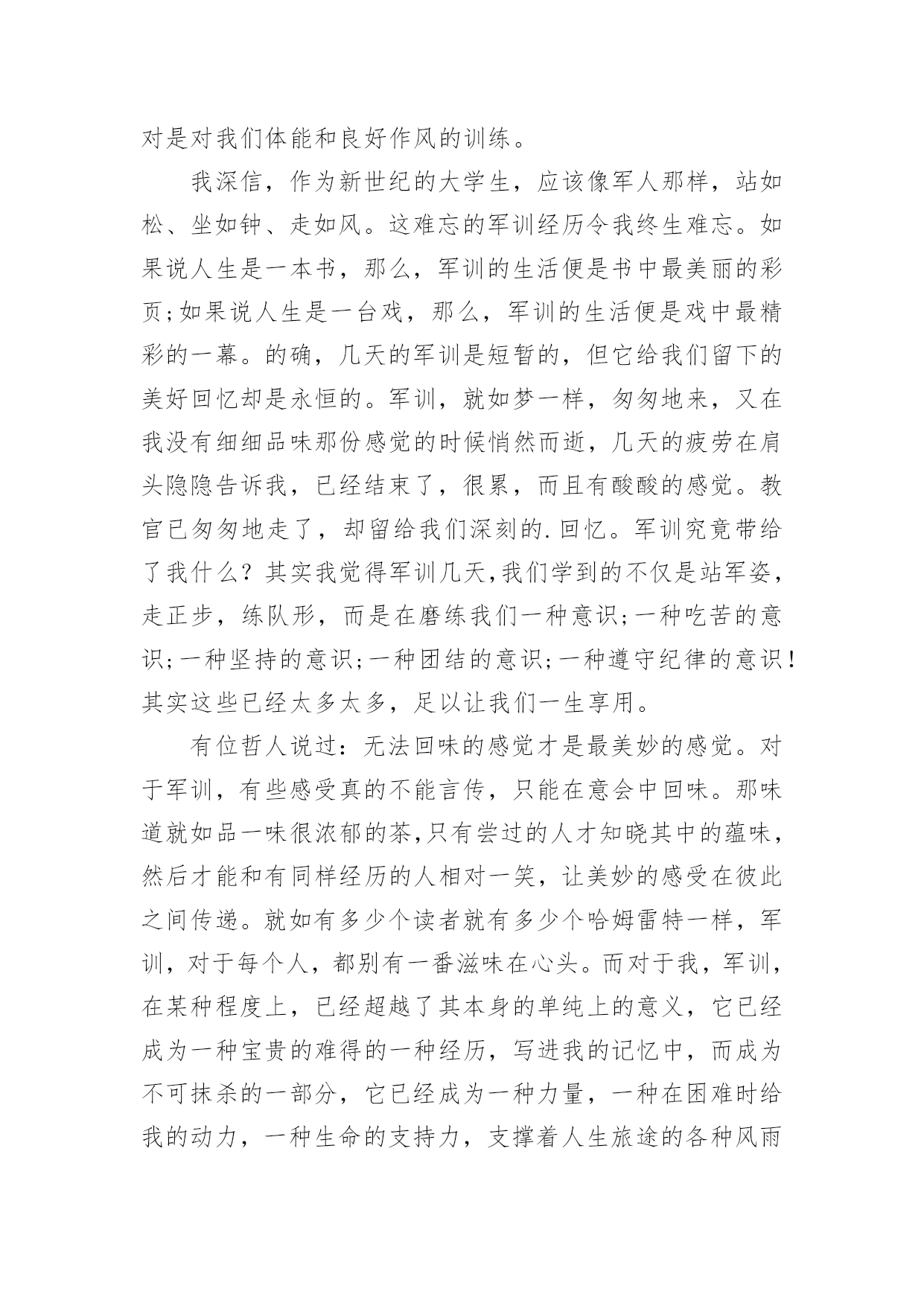 对是对我们体能和良好作风的训练。

我深信，作为新世纪的大学生，应该像军人那样，站如松、坐如钟、走如风。这难忘的军训经历令我终生难忘。如果说人生是一本书，那么，军训的生活便是书中最美丽的彩页;如果说人生是一台戏，那么，军训的生活便是戏中最精彩的一幕。的确，几天的军训是短暂的，但它给我们留下的美好回忆却是永恒的。军训，就如梦一样，匆匆地来，又在我没有细细品味那份感觉的时候悄然而逝，几天的疲劳在肩头隐隐告诉我，已经结束了，很累，而且有酸酸的感觉。教官已匆匆地走了，却留给我们深刻的.回忆。军训究竟带给了我什么？其实我觉得军训几天,我们学到的不仅是站军姿，走正步，练队形，而是在磨练我们一种意识;一种吃苦的意识;一种坚持的意识;一种团结的意识;一种遵守纪律的意识！其实这些已经太多太多，足以让我们一生享用。

有位哲人说过：无法回味的感觉才是最美妙的感觉。对于军训，有些感受真的不能言传，只能在意会中回味。那味道就如品一味很浓郁的茶,只有尝过的人才知晓其中的蕴味，然后才能和有同样经历的人相对一笑，让美妙的感受在彼此之间传递。就如有多少个读者就有多少个哈姆雷特一样，军训，对于每个人，都别有一番滋味在心头。而对于我，军训，在某种程度上，已经超越了其本身的单纯上的意义，它已经成为一种宝贵的难得的一种经历，写进我的记忆中，而成为不可抹杀的一部分，它已经成为一种力量，一种在困难时给我的动力，一种生命的支持力，支撑着人生旅途的各种风雨